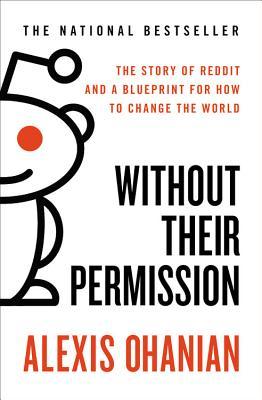 THE NATIONAL BESTSELLER

THE STORY OF REDDIT AND A BLUEPRINT FOR HOW TO CHANGE THE WORLD

WITHOUT THEIR PERMISSION

ALEXIS OHANIAN